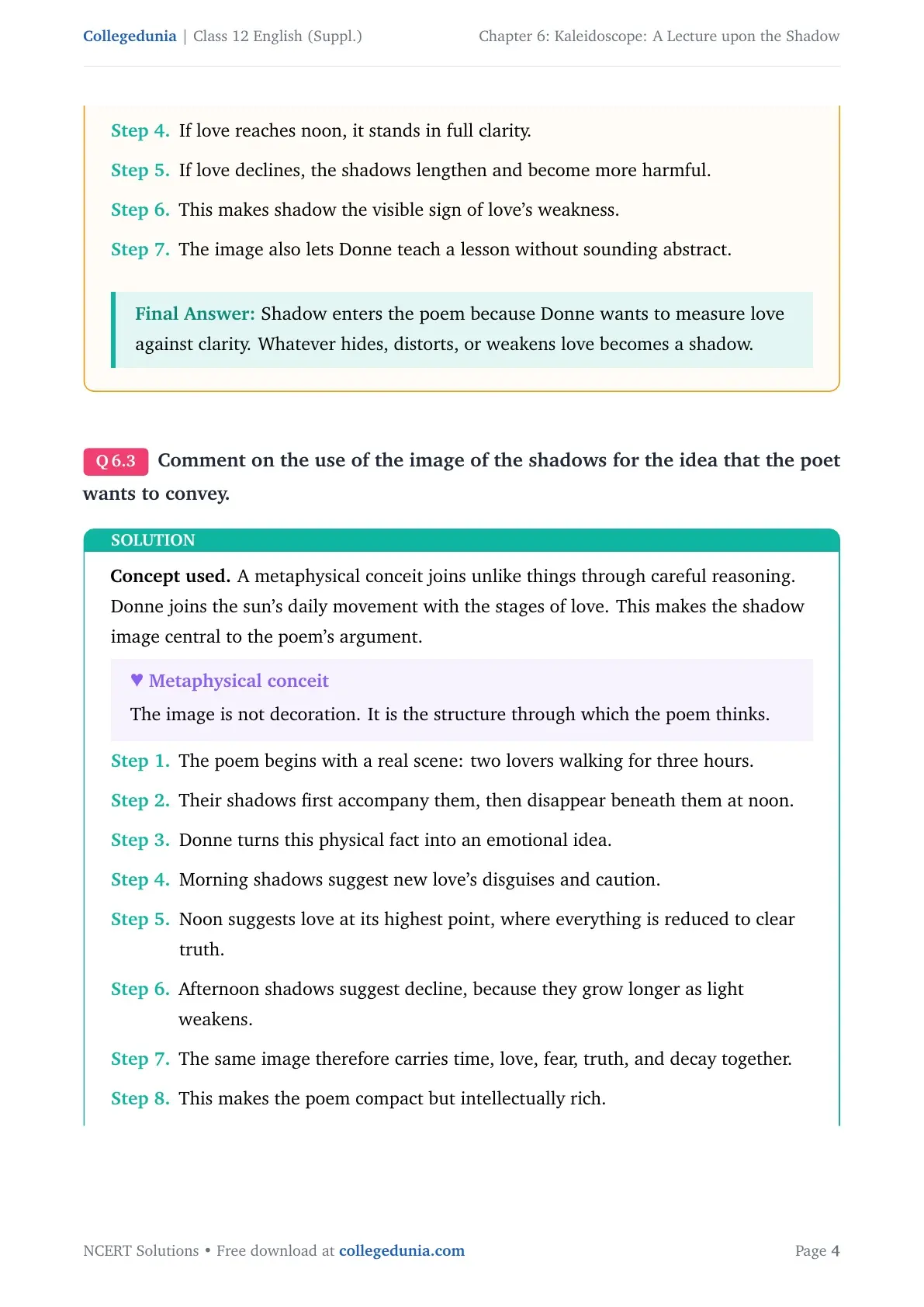 Collegedunia | Class 12 English (Suppl.) Chapter 6: Kaleidoscope: A Lecture upon the Shadow

Step 4. If love reaches noon, it stands in full clarity.

Step 5. If love declines, the shadows lengthen and become more harmful.

Step 6. This makes shadow the visible sign of love's weakness.

Step 7. The image also lets Donne teach a lesson without sounding abstract.

Final Answer: Shadow enters the poem because Donne wants to measure love against clarity. Whatever hides, distorts, or weakens love becomes a shadow.

Q 6.3 Comment on the use of the image of the shadows for the idea that the poet wants to convey.

SOLUTION

Concept used. A metaphysical conceit joins unlike things through careful reasoning. Donne joins the sun's daily movement with the stages of love. This makes the shadow image central to the poem's argument.

♥ Metaphysical conceit

The image is not decoration. It is the structure through which the poem thinks.

Step 1. The poem begins with a real scene: two lovers walking for three hours.

Step 2. Their shadows first accompany them, then disappear beneath them at noon.

Step 3. Donne turns this physical fact into an emotional idea.

Step 4. Morning shadows suggest new love's disguises and caution.

Step 5. Noon suggests love at its highest point, where everything is reduced to clear truth.

Step 6. Afternoon shadows suggest decline, because they grow longer as light weakens.

Step 7. The same image therefore carries time, love, fear, truth, and decay together.

Step 8. This makes the poem compact but intellectually rich.

NCERT Solutions • Free download at collegedunia.com Page 4